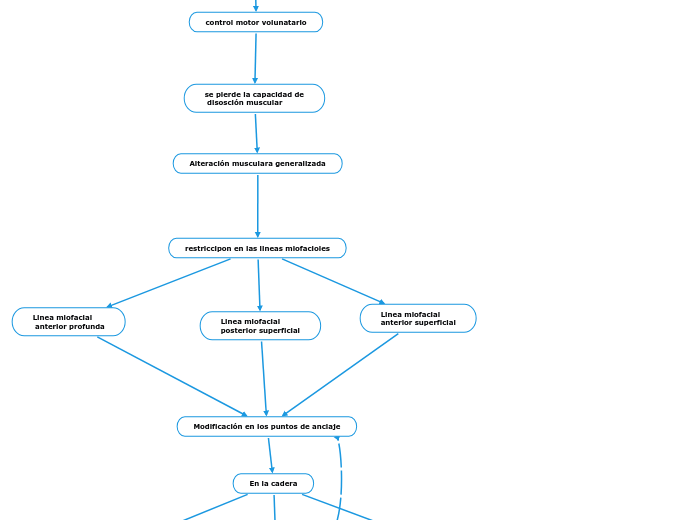 control motor volunatario

se pierde la capacidad de disosción muscular

Alteración musculara generalizada

restriccipon en las lineas miofacioles

Linea miofacial anterior profunda

Linea miofacial posterior superficial

Linea miofacial anterior superficial

Modificación en los puntos de anclaje

En la cadera